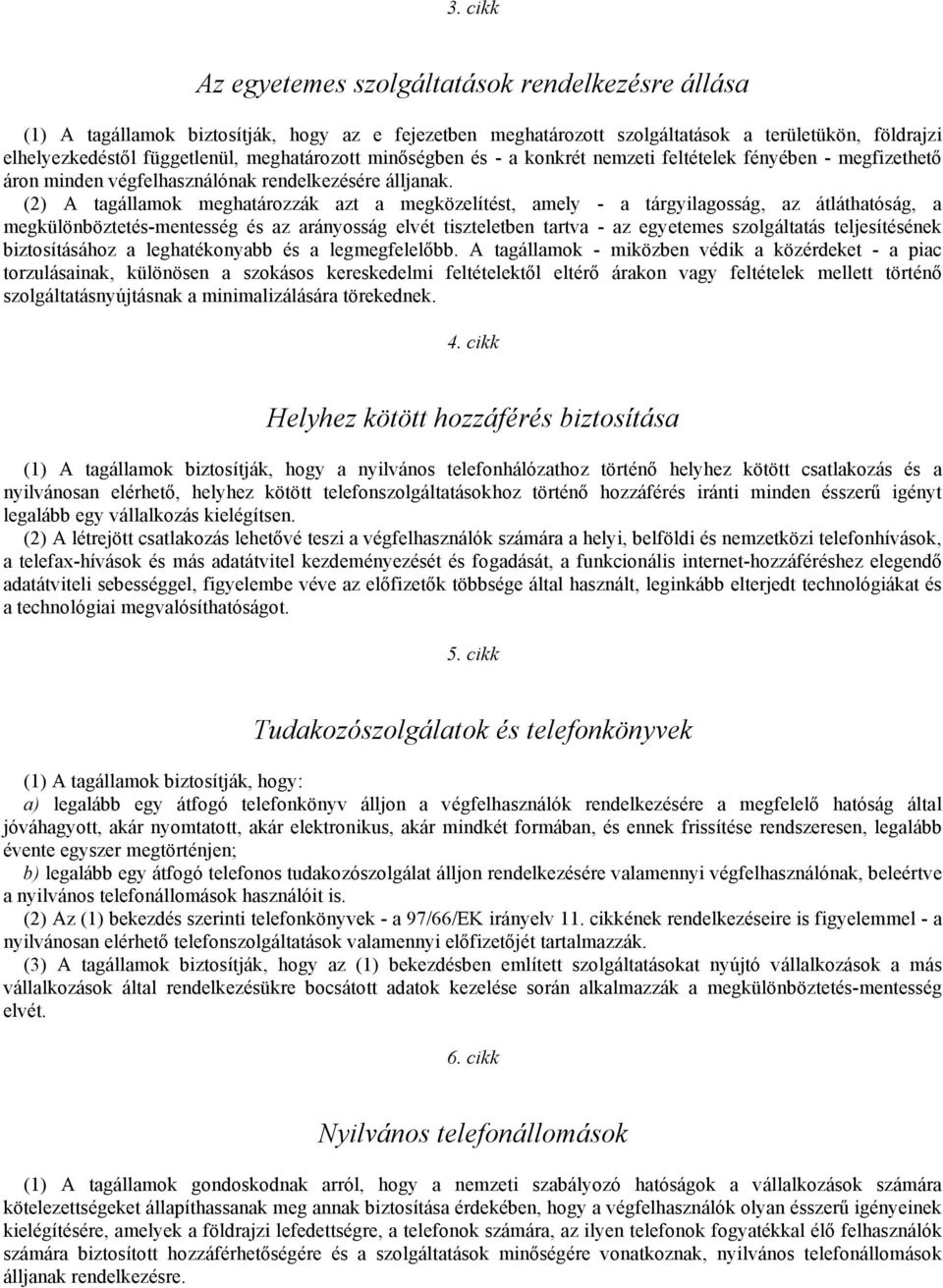 3. cikk

Az egyetemes szolgáltatások rendelkezésre állása

(1) A tagállamok biztosítják, hogy az e fejezetben meghatározott szolgáltatások a területükön, földrajzi elhelyezkedéstől függetlenül, meghatározott minőségben és - a konkrét nemzeti feltételek fényében - megfizethető áron minden végfelhasználónak rendelkezésére álljanak.

(2) A tagállamok meghatározzák azt a megközelítést, amely - a tárgyilagosság, az átláthatóság, a megkülönböztetés-mentesség és az arányosság elvét tiszteletben tartva - az egyetemes szolgáltatás teljesítésének biztosításához a leghatékonyabb és a legmegfelelőbb. A tagállamok - miközben védik a közérdeket - a piac torzulásainak, különösen a szokásos kereskedelmi feltételektől eltérő árakon vagy feltételek mellett történő szolgáltatásnyújtásnak a minimalizálására törekednek.

4. cikk

Helyhez kötött hozzáférés biztosítása

(1) A tagállamok biztosítják, hogy a nyilvános telefonhálózathoz történő helyhez kötött csatlakozás és a nyilvánosan elérhető, helyhez kötött telefonszolgáltatásokhoz történő hozzáférés iránti minden ésszerű igényt legalább egy vállalkozás kielégítsen.

(2) A létrejött csatlakozás lehetővé teszi a végfelhasználók számára a helyi, belföldi és nemzetközi telefonhívások, a telefax-hívások és más adatátvitel kezdeményezését és fogadását, a funkcionális internet-hozzáféréshez elegendő adatátviteli sebességgel, figyelembe véve az előfizetők többsége által használt, leginkább elterjedt technológiákat és a technológiai megvalósíthatóságot.

5. cikk

Tudakozószolgálatok és telefonkönyvek

(1) A tagállamok biztosítják, hogy:

a) legalább egy átfogó telefonkönyv álljon a végfelhasználók rendelkezésére a megfelelő hatóság által jóváhagyott, akár nyomtatott, akár elektronikus, akár mindkét formában, és ennek frissítése rendszeresen, legalább évente egyszer megtörténjen;

b) legalább egy átfogó telefonos tudakozószolgálat álljon rendelkezésére valamennyi végfelhasználónak, beleértve a nyilvános telefonállomások használóit is.

(2) Az (1) bekezdés szerinti telefonkönyvek - a 97/66/EK irányelv 11. cikkének rendelkezéseire is figyelemmel - a nyilvánosan elérhető telefonszolgáltatások valamennyi előfizetőjét tartalmazzák.

(3) A tagállamok biztosítják, hogy az (1) bekezdésben említett szolgáltatásokat nyújtó vállalkozások a más vállalkozások által rendelkezésükre bocsátott adatok kezelése során alkalmazzák a megkülönböztetés-mentesség elvét.

6. cikk

Nyilvános telefonállomások

(1) A tagállamok gondoskodnak arról, hogy a nemzeti szabályozó hatóságok a vállalkozások számára kötelezettségeket állapíthassanak meg annak biztosítása érdekében, hogy a végfelhasználók olyan ésszerű igényeinek kielégítésére, amelyek a földrajzi lefedettségre, a telefonok számára, az ilyen telefonok fogyatékkal élő felhasználók számára biztosított hozzáférhetőségére és a szolgáltatások minőségére vonatkoznak, nyilvános telefonállomások álljanak rendelkezésre.